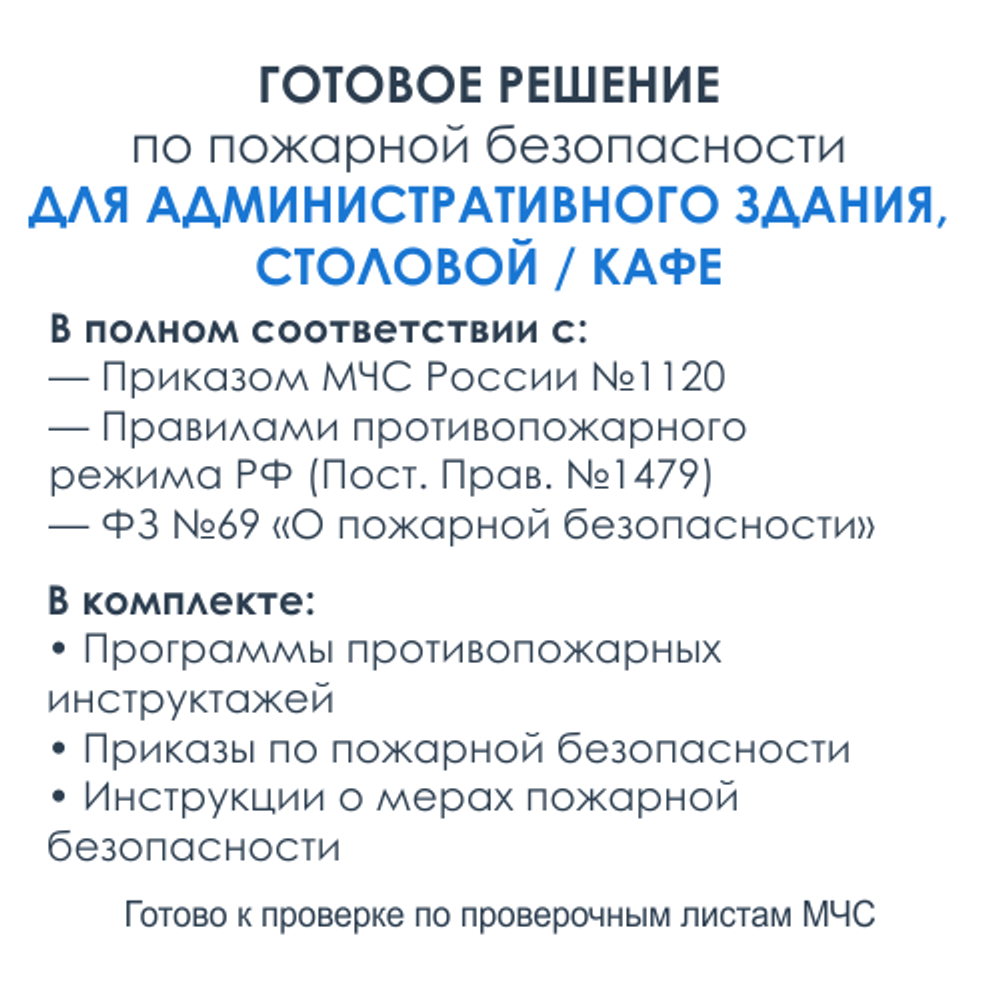 ГОТОВОЕ РЕШЕНИЕ
по пожарной безопасности
ДЛЯ АДМИНИСТРАТИВНОГО ЗДАНИЯ, СТОЛОВОЙ / КАФЕ

В полном соответствии с:
— Приказом МЧС России №1120
— Правилами противопожарного режима РФ (Пост. Прав. №1479)
— ФЗ №69 «О пожарной безопасности»

В комплекте:
• Программы противопожарных инструктажей
• Приказы по пожарной безопасности
• Инструкции о мерах пожарной безопасности

Готово к проверке по проверочным листам МЧС